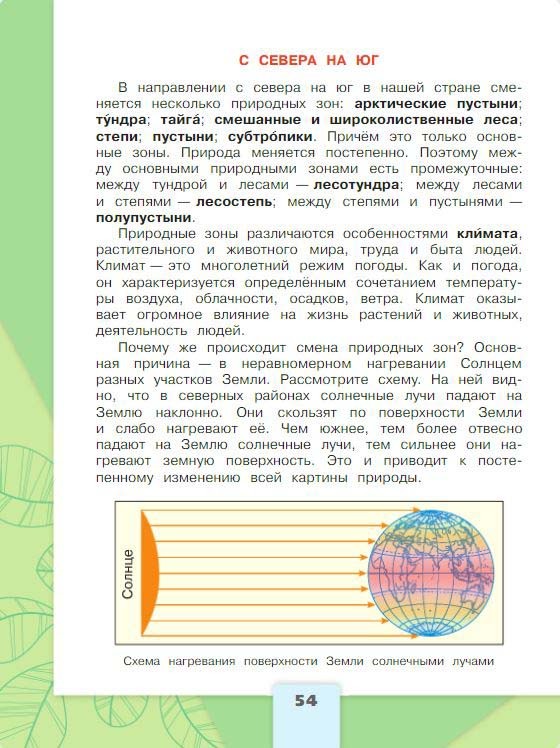 С СЕВЕРА НА ЮГ

В направлении с севера на юг в нашей стране сменяется несколько природных зон: арктические пустыни; ту́ндра; тайга́; смешанные и широколиственные леса; степи; пустыни; субтро́пики. Причём это только основные зоны. Природа меняется постепенно. Поэтому между основными природными зонами есть промежуточные: между тундрой и лесами — лесотундра; между лесами и степями — лесостепь; между степями и пустынями — полупустыни.

Природные зоны различаются особенностями кли́мата, растительного и животного мира, труда и быта людей. Климат — это многолетний режим погоды. Как и погода, он характеризуется определённым сочетанием температуры воздуха, облачности, осадков, ветра. Климат оказывает огромное влияние на жизнь растений и животных, деятельность людей.

Почему же происходит смена природных зон? Основная причина — в неравномерном нагревании Солнцем разных участков Земли. Рассмотрите схему. На ней видно, что в северных районах солнечные лучи падают на Землю наклонно. Они скользят по поверхности Земли и слабо нагревают её. Чем южнее, тем более отвесно падают на Землю солнечные лучи, тем сильнее они нагревают земную поверхность. Это и приводит к постепенному изменению всей картины природы.

Солнце

Схема нагревания поверхности Земли солнечными лучами

54